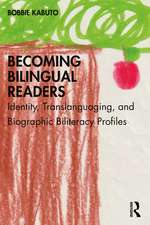 BOBBIE KABUTO

BECOMING BILINGUAL READERS

Identity, Translanguaging, and Biographic Biliteracy Profiles

R